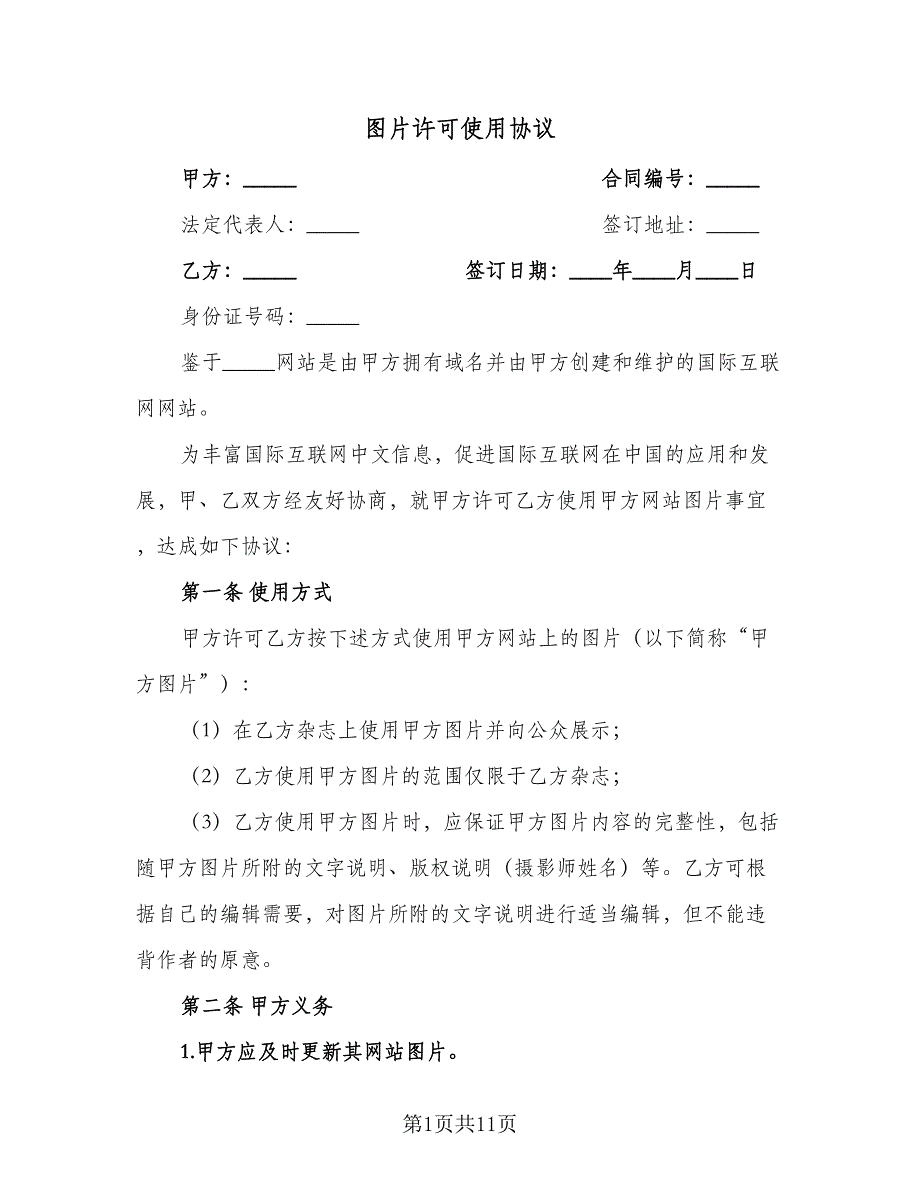 图片许可使用协议

甲方：_____　　合同编号：_____

法定代表人：_____　　签订地址：_____

乙方：_____　　签订日期：____年____月____日

身份证号码：_____

鉴于_____网站是由甲方拥有域名并由甲方创建和维护的国际互联网网站。

为丰富国际互联网中文信息，促进国际互联网在中国的应用和发展，甲、乙双方经友好协商，就甲方许可乙方使用甲方网站图片事宜，达成如下协议：

第一条 使用方式

甲方许可乙方按下述方式使用甲方网站上的图片（以下简称“甲方图片”）：

（1）在乙方杂志上使用甲方图片并向公众展示；

（2）乙方使用甲方图片的范围仅限于乙方杂志；

（3）乙方使用甲方图片时，应保证甲方图片内容的完整性，包括随甲方图片所附的文字说明、版权说明（摄影师姓名）等。乙方可根据自己的编辑需要，对图片所附的文字说明进行适当编辑，但不能违背作者的原意。

第二条 甲方义务

1.甲方应及时更新其网站图片。

第1页共11页